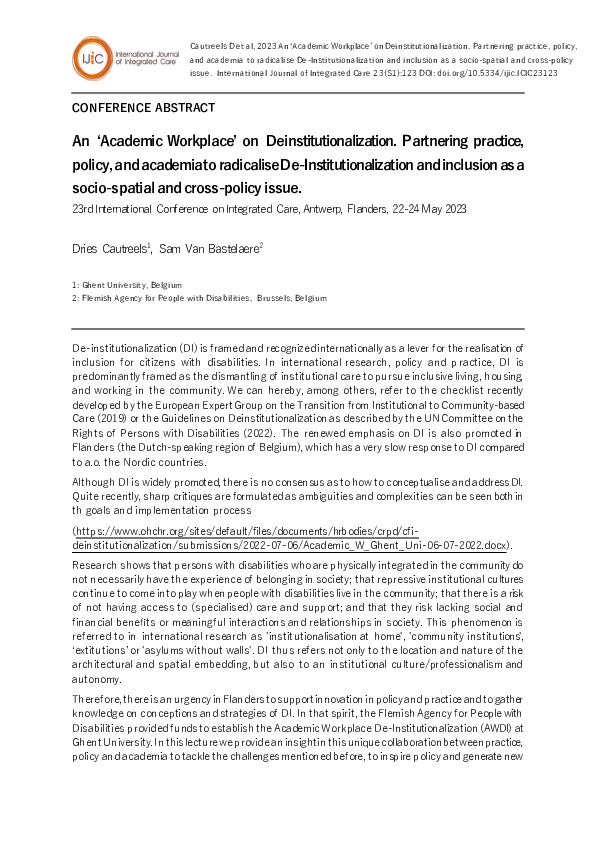 IJIC International Journal of Integrated Care

Cautreels D et al, 2023 An 'Academic Workplace' on Deinstitutionalization. Partnering practice, policy, and academia to radicalise De-Institutionalization and inclusion as a socio-spatial and cross-policy issue. International Journal of Integrated Care 23(S1):123 DOI: doi.org/10.5334/ijic.ICIC23123

CONFERENCE ABSTRACT

An 'Academic Workplace' on Deinstitutionalization. Partnering practice, policy, and academia to radicalise De-Institutionalization and inclusion as a socio-spatial and cross-policy issue.

23rd International Conference on Integrated Care, Antwerp, Flanders, 22-24 May 2023

Dries Cautreels$^1$, Sam Van Bastelaere$^2$

1: Ghent University, Belgium
2: Flemish Agency for People with Disabilities, Brussels, Belgium

De-institutionalization (DI) is framed and recognized internationally as a lever for the realisation of inclusion for citizens with disabilities. In international research, policy and practice, DI is predominantly framed as the dismantling of institutional care to pursue inclusive living, housing, and working in the community. We can hereby, among others, refer to the checklist recently developed by the European Expert Group on the Transition from Institutional to Community-based Care (2019) or the Guidelines on Deinstitutionalization as described by the UN Committee on the Rights of Persons with Disabilities (2022). The renewed emphasis on DI is also promoted in Flanders (the Dutch-speaking region of Belgium), which has a very slow response to DI compared to a.o. the Nordic countries.

Although DI is widely promoted, there is no consensus as to how to conceptualise and address DI. Quite recently, sharp critiques are formulated as ambiguities and complexities can be seen both in th goals and implementation process (https://www.ohchr.org/sites/default/files/documents/hrbodies/crpd/cfi-deinstitutionalization/submissions/2022-07-06/Academic_W_Ghent_Uni-06-07-2022.docx).

Research shows that persons with disabilities who are physically integrated in the community do not necessarily have the experience of belonging in society; that repressive institutional cultures continue to come into play when people with disabilities live in the community; that there is a risk of not having access to (specialised) care and support; and that they risk lacking social and financial benefits or meaningful interactions and relationships in society. This phenomenon is referred to in international research as 'institutionalisation at home', 'community institutions', 'extitutions' or 'asylums without walls'. DI thus refers not only to the location and nature of the architectural and spatial embedding, but also to an institutional culture/professionalism and autonomy.

Therefore, there is an urgency in Flanders to support innovation in policy and practice and to gather knowledge on conceptions and strategies of DI. In that spirit, the Flemish Agency for People with Disabilities provided funds to establish the Academic Workplace De-Institutionalization (AWDI) at Ghent University. In this lecture we provide an insight in this unique collaboration between practice, policy and academia to tackle the challenges mentioned before, to inspire policy and generate new